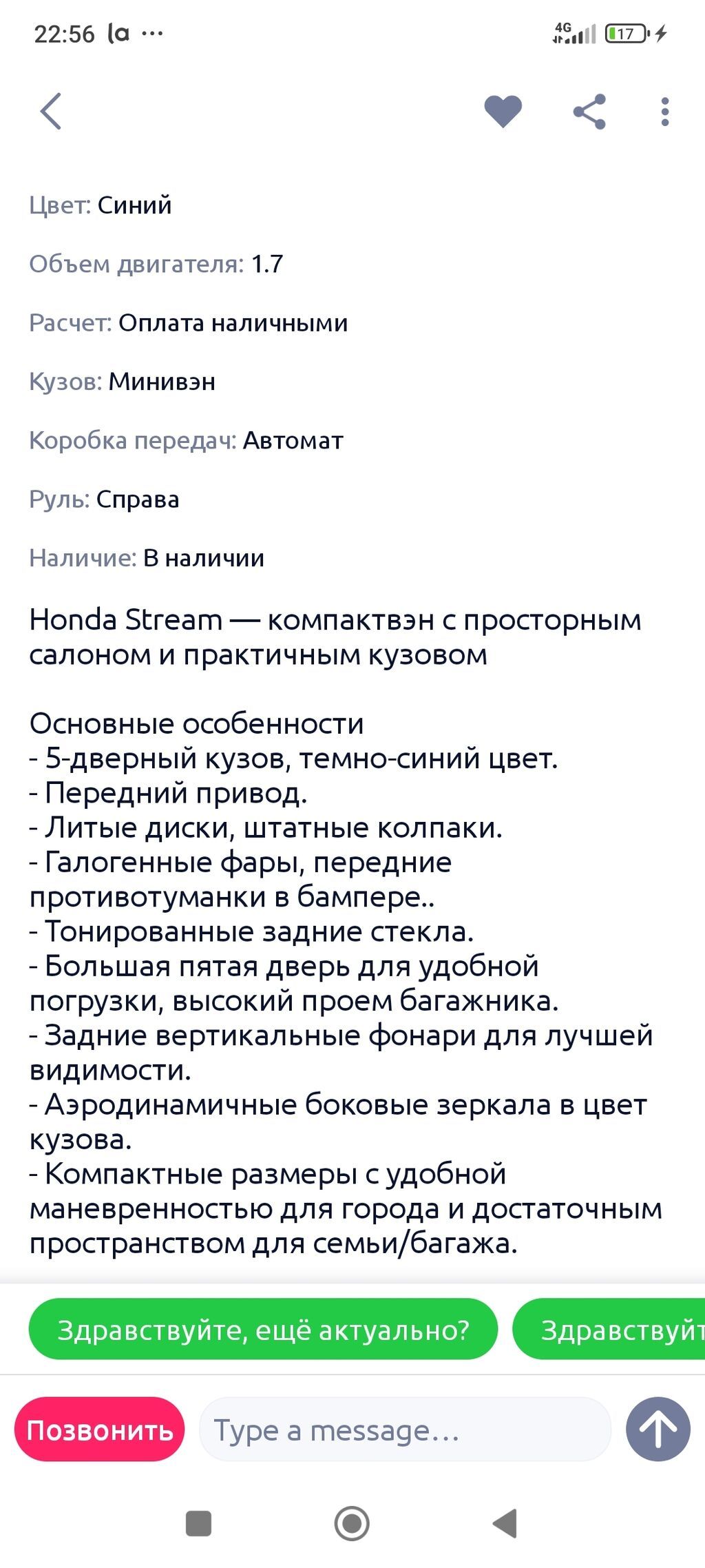 22:56 la ···
4G 17

Цвет: Синий

Объем двигателя: 1.7

Расчет: Оплата наличными

Кузов: Минивэн

Коробка передач: Автомат

Руль: Справа

Наличие: В наличии

Honda Stream — компактвэн с просторным салоном и практичным кузовом

Основные особенности
- 5-дверный кузов, темно-синий цвет.
- Передний привод.
- Литые диски, штатные колпаки.
- Галогенные фары, передние противотуманки в бампере..
- Тонированные задние стекла.
- Большая пятая дверь для удобной погрузки, высокий проем багажника.
- Задние вертикальные фонари для лучшей видимости.
- Аэродинамичные боковые зеркала в цвет кузова.
- Компактные размеры с удобной маневренностью для города и достаточным пространством для семьи/багажа.

Здравствуйте, ещё актуально?

Здравствуйт

Позвонить

Type a message...